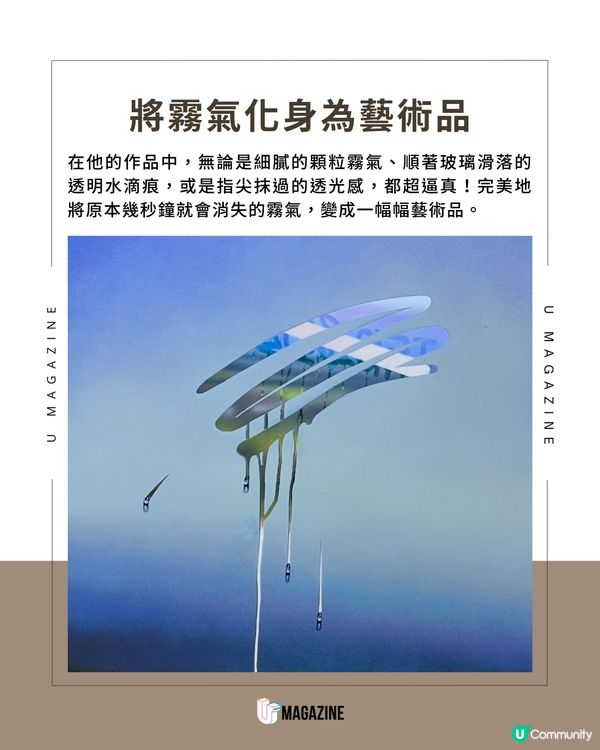 將霧氣化身為藝術品

在他的作品中，無論是細膩的顆粒霧氣、順著玻璃滑落的透明水滴痕，或是指尖抹過的透光感，都超逼真！完美地將原本幾秒鐘就會消失的霧氣，變成一幅幅藝術品。

U MAGAZINE

U MAGAZINE

U MAGAZINE

U Community